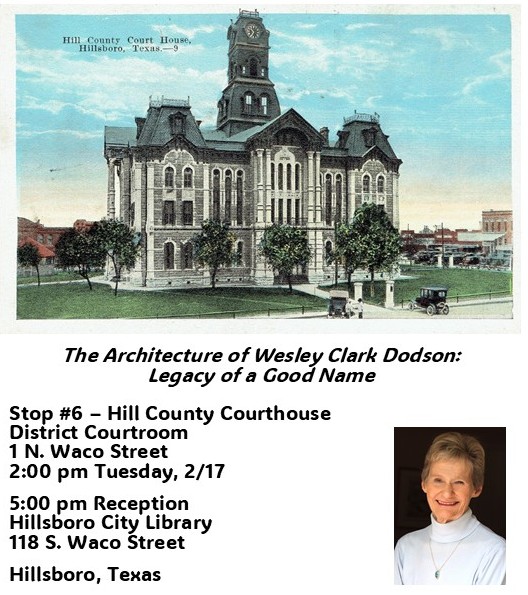 Hill County Court House, Hillsboro, Texas.—9

The Architecture of Wesley Clark Dodson: Legacy of a Good Name

Stop #6 – Hill County Courthouse
District Courtroom
1 N. Waco Street
2:00 pm Tuesday, 2/17

5:00 pm Reception
Hillsboro City Library
118 S. Waco Street

Hillsboro, Texas